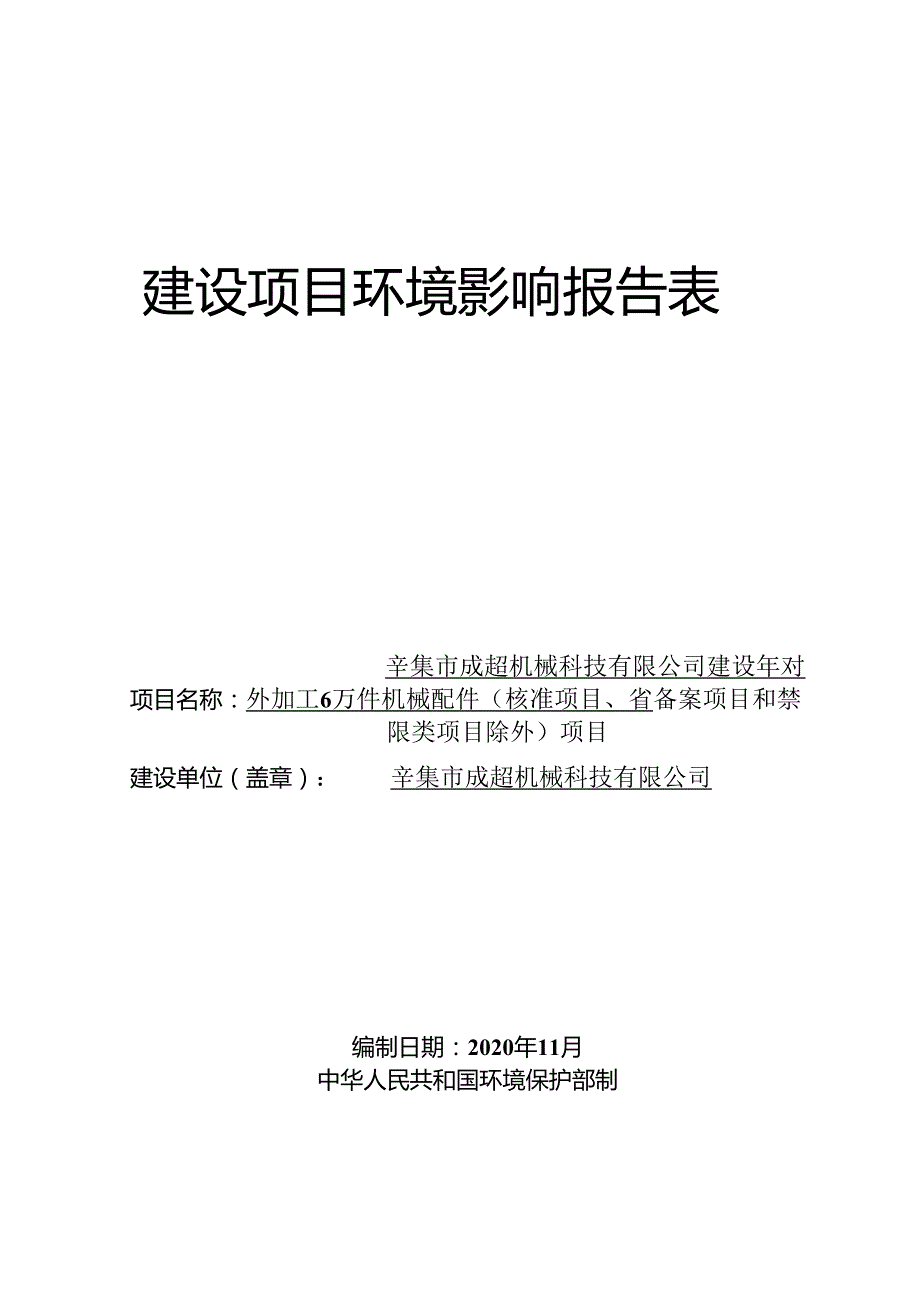 建设项目环境影响报告表

项目名称：辛集市成超机械科技有限公司建设年对外加工6万件机械配件（核准项目、省备案项目和禁限类项目除外）项目

建设单位（盖章）：辛集市成超机械科技有限公司

编制日期：2020年11月
中华人民共和国环境保护部制